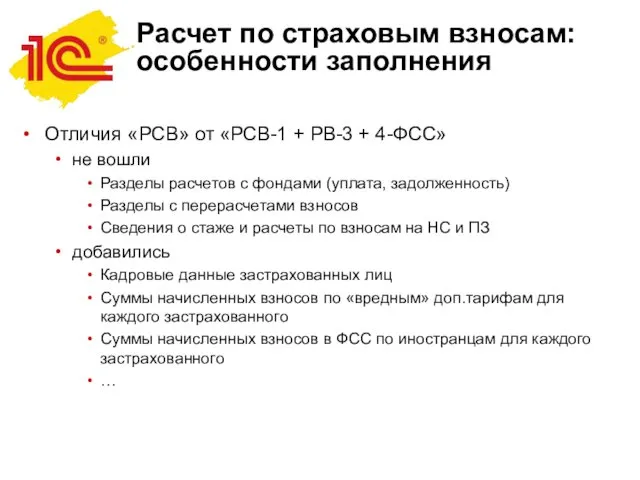 1С®

Расчет по страховым взносам: особенности заполнения

• Отличия «РСВ» от «РСВ-1 + РВ-3 + 4-ФСС»
  • не вошли
    • Разделы расчетов с фондами (уплата, задолженность)
    • Разделы с перерасчетами взносов
    • Сведения о стаже и расчеты по взносам на НС и ПЗ
  • добавились
    • Кадровые данные застрахованных лиц
    • Суммы начисленных взносов по «вредным» доп.тарифам для каждого застрахованного
    • Суммы начисленных взносов в ФСС по иностранцам для каждого застрахованного
    • …